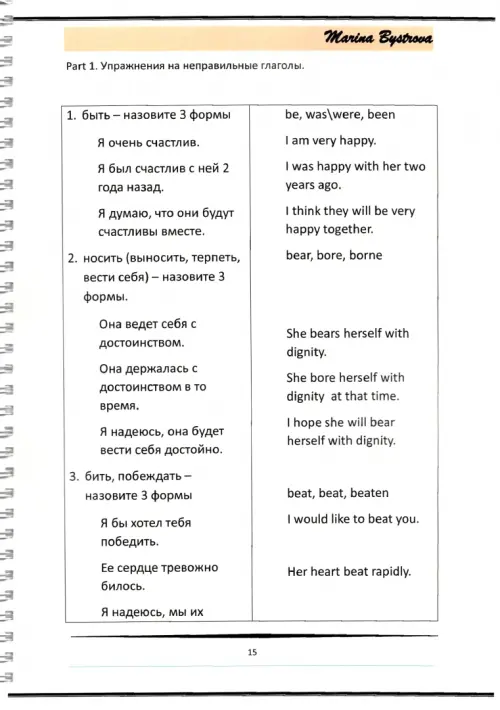 Marina Bystrova

Part 1. Упражнения на неправильные глаголы.

| | |
|---|---|
| 1. быть – назовите 3 формы | be, was\were, been |
| Я очень счастлив. | I am very happy. |
| Я был счастлив с ней 2 года назад. | I was happy with her two years ago. |
| Я думаю, что они будут счастливы вместе. | I think they will be very happy together. |
| 2. носить (выносить, терпеть, вести себя) – назовите 3 формы. | bear, bore, borne |
| Она ведет себя с достоинством. | She bears herself with dignity. |
| Она держалась с достоинством в то время. | She bore herself with dignity at that time. |
| Я надеюсь, она будет вести себя достойно. | I hope she will bear herself with dignity. |
| 3. бить, побеждать – назовите 3 формы | beat, beat, beaten |
| Я бы хотел тебя победить. | I would like to beat you. |
| Ее сердце тревожно билось. | Her heart beat rapidly. |
| Я надеюсь, мы их | |

15